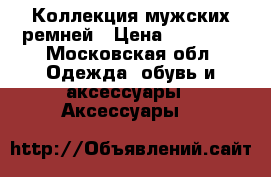 Коллекция мужских ремней  Цена   Московская обл  Одежда  обувь и аксессуары  Аксессуары

http://Объявлений.сайт